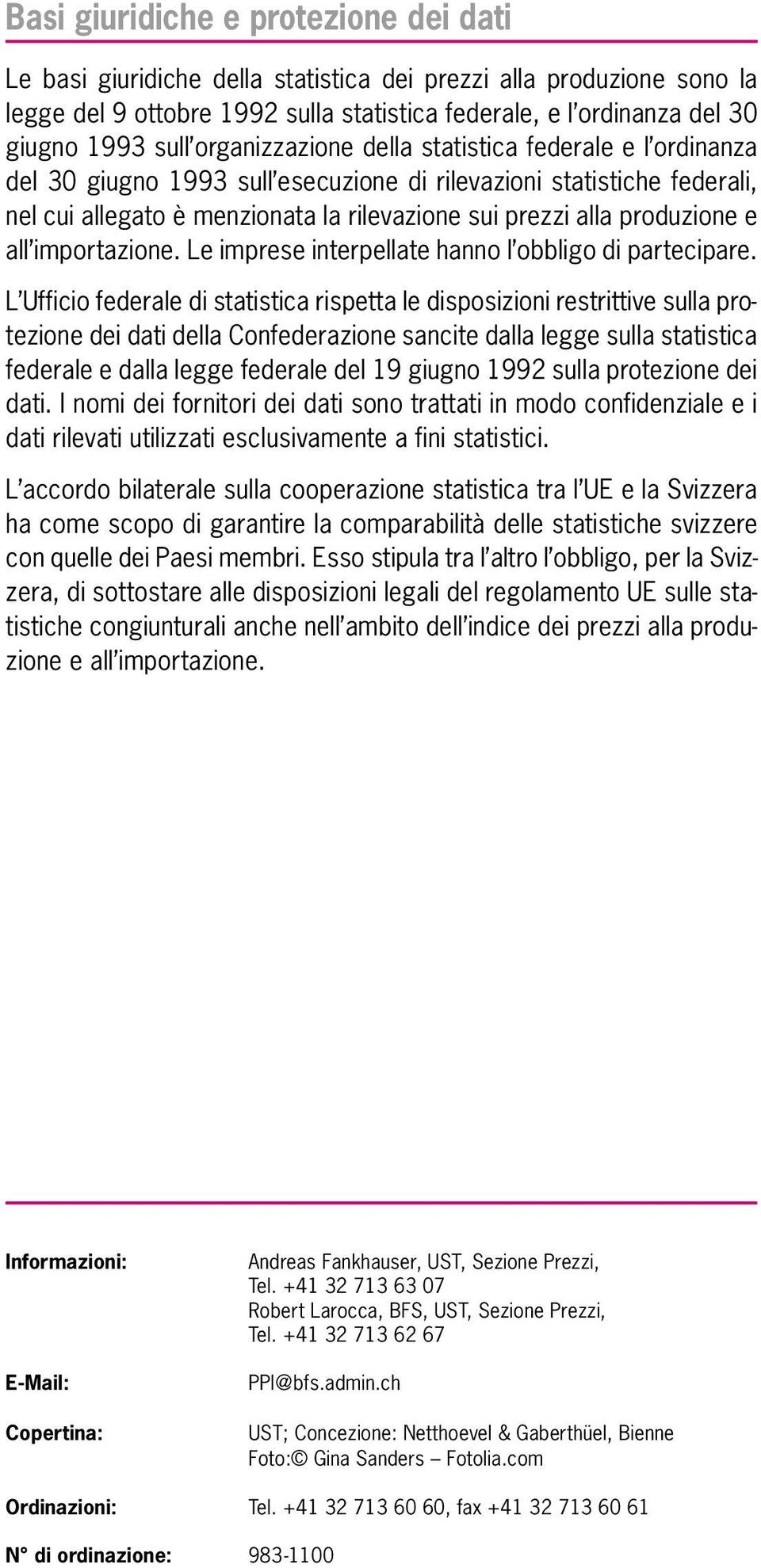 Basi giuridiche e protezione dei dati

Le basi giuridiche della statistica dei prezzi alla produzione sono la legge del 9 ottobre 1992 sulla statistica federale, e l'ordinanza del 30 giugno 1993 sull'organizzazione della statistica federale e l'ordinanza del 30 giugno 1993 sull'esecuzione di rilevazioni statistiche federali, nel cui allegato è menzionata la rilevazione sui prezzi alla produzione e all'importazione. Le imprese interpellate hanno l'obbligo di partecipare.

L'Ufficio federale di statistica rispetta le disposizioni restrittive sulla protezione dei dati della Confederazione sancite dalla legge sulla statistica federale e dalla legge federale del 19 giugno 1992 sulla protezione dei dati. I nomi dei fornitori dei dati sono trattati in modo confidenziale e i dati rilevati utilizzati esclusivamente a fini statistici.

L'accordo bilaterale sulla cooperazione statistica tra l'UE e la Svizzera ha come scopo di garantire la comparabilità delle statistiche svizzere con quelle dei Paesi membri. Esso stipula tra l'altro l'obbligo, per la Svizzera, di sottostare alle disposizioni legali del regolamento UE sulle statistiche congiunturali anche nell'ambito dell'indice dei prezzi alla produzione e all'importazione.

Informazioni: Andreas Fankhauser, UST, Sezione Prezzi, Tel. +41 32 713 63 07
Robert Larocca, BFS, UST, Sezione Prezzi, Tel. +41 32 713 62 67

E-Mail: PPI@bfs.admin.ch

Copertina: UST; Concezione: Netthoevel & Gaberthüel, Bienne
Foto:© Gina Sanders – Fotolia.com

Ordinazioni: Tel. +41 32 713 60 60, fax +41 32 713 60 61

N° di ordinazione: 983-1100